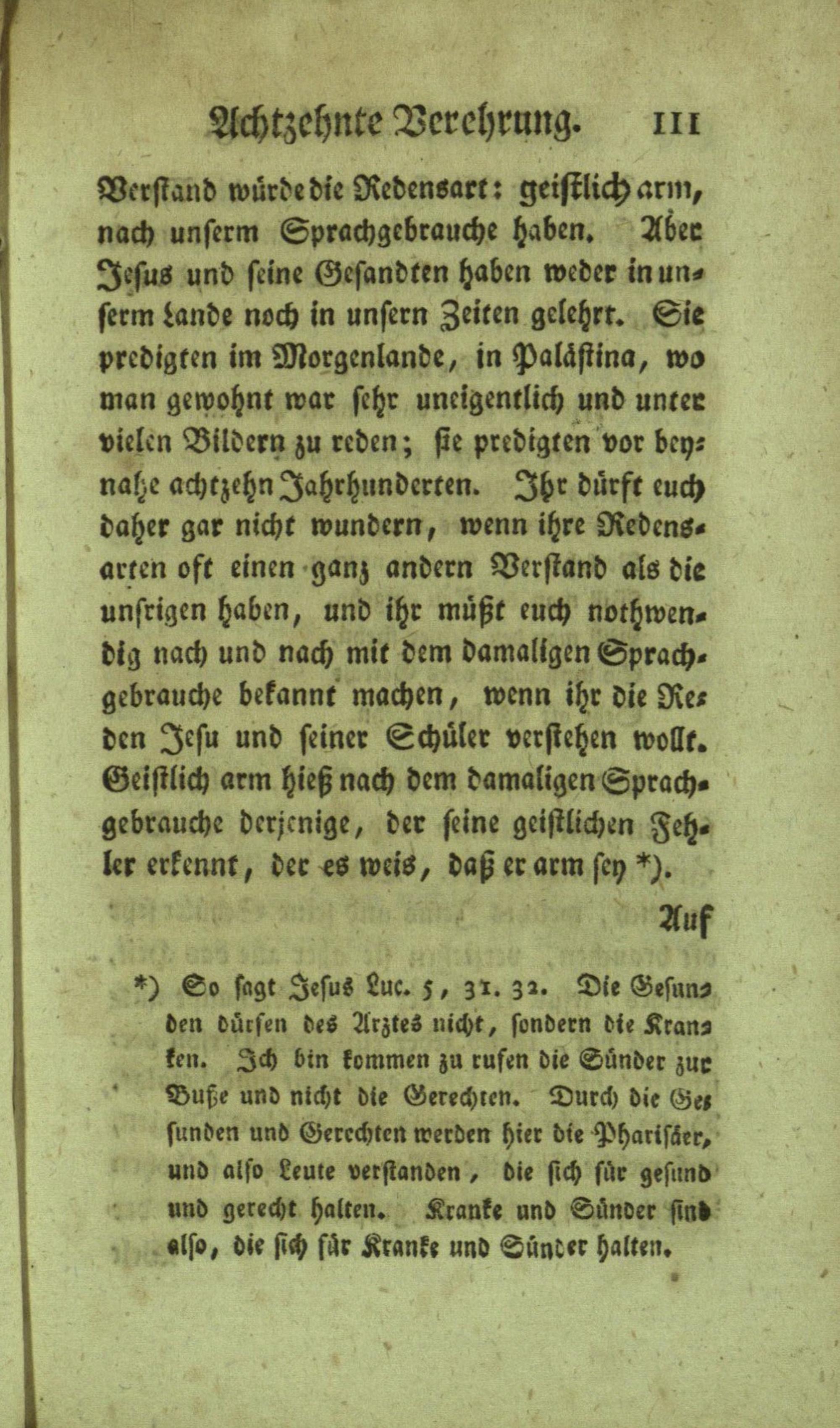 Achtzehnte Verehrung. 111

Verstand würde die Redensart: geistlich arm, nach unserm Sprachgebrauche haben. Aber Jesus und seine Gesandten haben weder in unserm Lande noch in unsern Zeiten gelehrt. Sie predigten im Morgenlande, in Palästina, wo man gewohnt war sehr uneigentlich und unter vielen Bildern zu reden; sie predigten vor beynahe achtzehn Jahrhunderten. Ihr dürft euch daher gar nicht wundern, wenn ihre Redensarten oft einen ganz andern Verstand als die unsrigen haben, und ihr müßt euch nothwendig nach und nach mit dem damaligen Sprachgebrauche bekannt machen, wenn ihr die Reden Jesu und seiner Schüler verstehen wollt. Geistlich arm hieß nach dem damaligen Sprachgebrauche derjenige, der seine geistlichen Fehler erkennt, der es weis, daß er arm sey *).

Auf

*) So sagt Jesus Luc. 5, 31. 32. Die Gesunden dürfen des Arztes nicht, sondern die Kranken. Ich bin kommen zu rufen die Sünder zur Buße und nicht die Gerechten. Durch die Gesunden und Gerechten werden hier die Pharisäer, und also Leute verstanden, die sich für gesund und gerecht halten. Kranke und Sünder sind also, die sich für Kranke und Sünder halten.